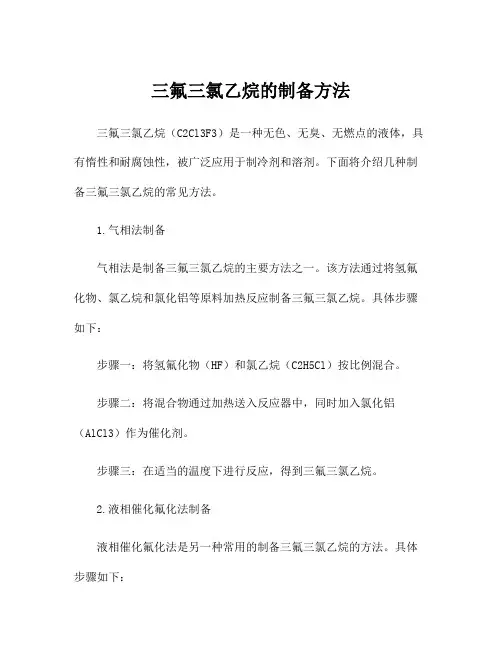 三氟三氯乙烷的制备方法

三氟三氯乙烷（C2Cl3F3）是一种无色、无臭、无燃点的液体，具有惰性和耐腐蚀性，被广泛应用于制冷剂和溶剂。下面将介绍几种制备三氟三氯乙烷的常见方法。

1.气相法制备

气相法是制备三氟三氯乙烷的主要方法之一。该方法通过将氢氟化物、氯乙烷和氯化铝等原料加热反应制备三氟三氯乙烷。具体步骤如下：

步骤一：将氢氟化物（HF）和氯乙烷（C2H5Cl）按比例混合。

步骤二：将混合物通过加热送入反应器中，同时加入氯化铝（AlCl3）作为催化剂。

步骤三：在适当的温度下进行反应，得到三氟三氯乙烷。

2.液相催化氟化法制备

液相催化氟化法是另一种常用的制备三氟三氯乙烷的方法。具体步骤如下：